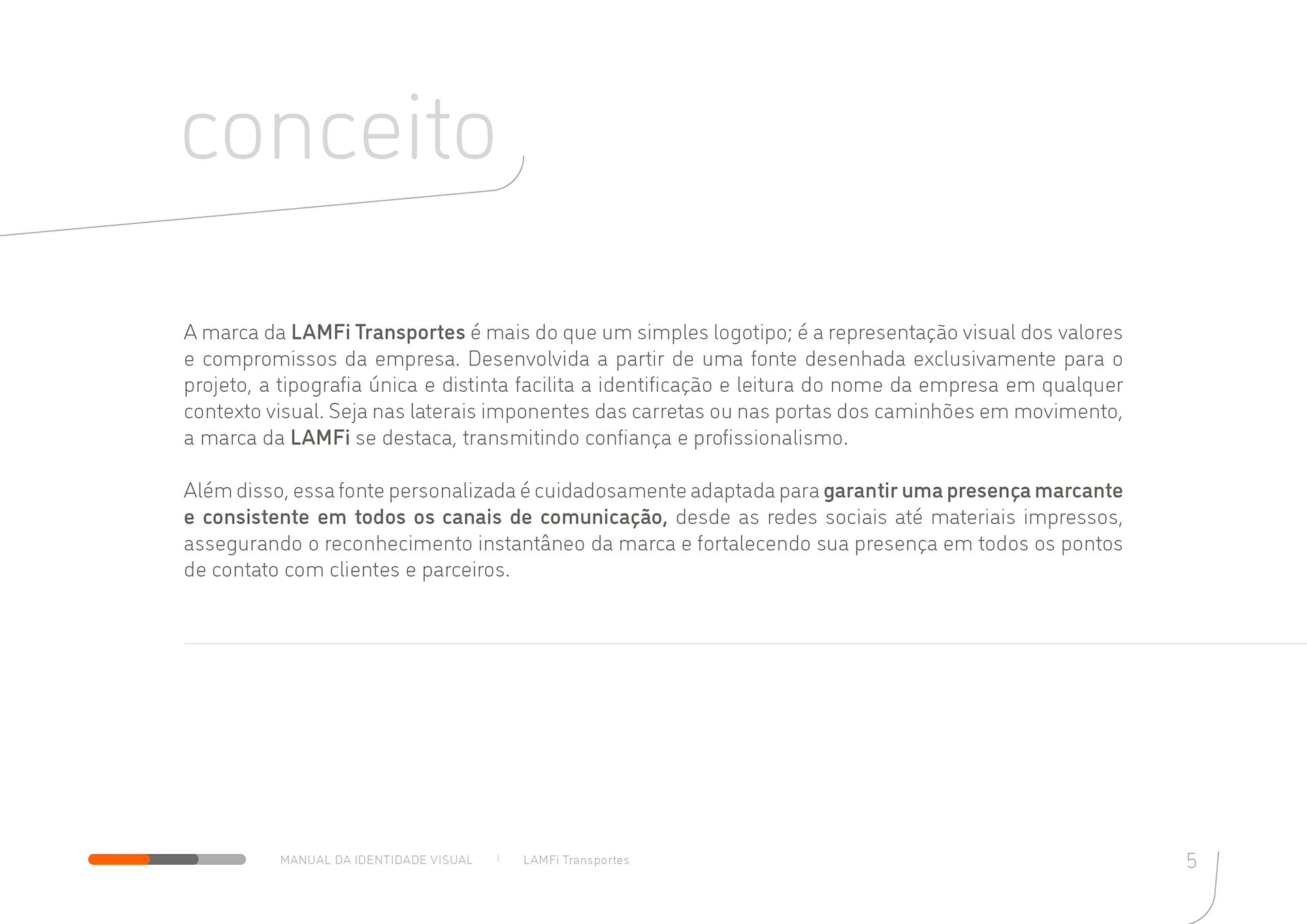 conceito

A marca da LAMFi Transportes é mais do que um simples logotipo; é a representação visual dos valores e compromissos da empresa. Desenvolvida a partir de uma fonte desenhada exclusivamente para o projeto, a tipografia única e distinta facilita a identificação e leitura do nome da empresa em qualquer contexto visual. Seja nas laterais imponentes das carretas ou nas portas dos caminhões em movimento, a marca da LAMFi se destaca, transmitindo confiança e profissionalismo.

Além disso, essa fonte personalizada é cuidadosamente adaptada para garantir uma presença marcante e consistente em todos os canais de comunicação, desde as redes sociais até materiais impressos, assegurando o reconhecimento instantâneo da marca e fortalecendo sua presença em todos os pontos de contato com clientes e parceiros.

MANUAL DA IDENTIDADE VISUAL | LAMFi Transportes

5